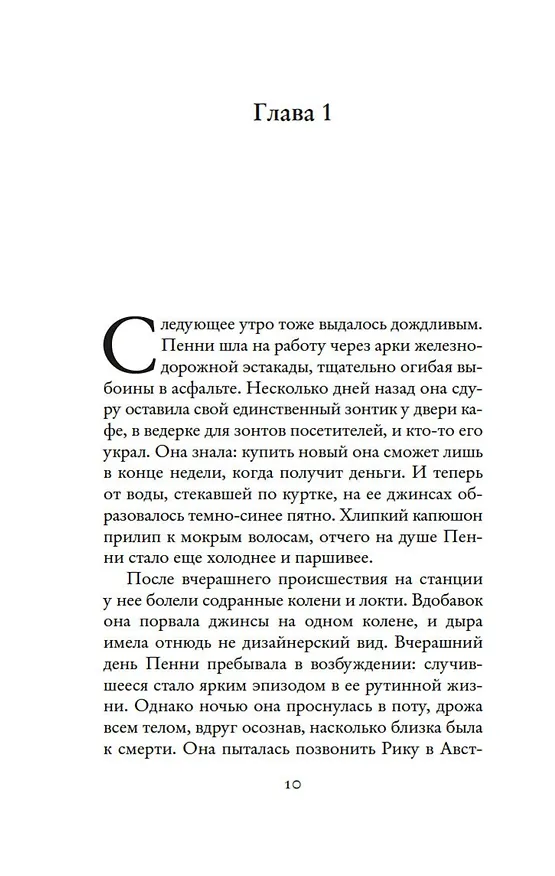 Глава 1

Следующее утро тоже выдалось дождливым. Пенни шла на работу через арки железнодорожной эстакады, тщательно огибая выбоины в асфальте. Несколько дней назад она сдуру оставила свой единственный зонтик у двери кафе, в ведерке для зонтов посетителей, и кто-то его украл. Она знала: купить новый она сможет лишь в конце недели, когда получит деньги. И теперь от воды, стекавшей по куртке, на ее джинсах образовалось темно-синее пятно. Хлипкий капюшон прилип к мокрым волосам, отчего на душе Пенни стало еще холоднее и паршивее.

После вчерашнего происшествия на станции у нее болели содранные колени и локти. Вдобавок она порвала джинсы на одном колене, и дыра имела отнюдь не дизайнерский вид. Вчерашний день Пенни пребывала в возбуждении: случившееся стало ярким эпизодом в ее рутинной жизни. Однако ночью она проснулась в поту, дрожа всем телом, вдруг осознав, насколько близка была к смерти. Она пыталась позвонить Рику в Авст-

10